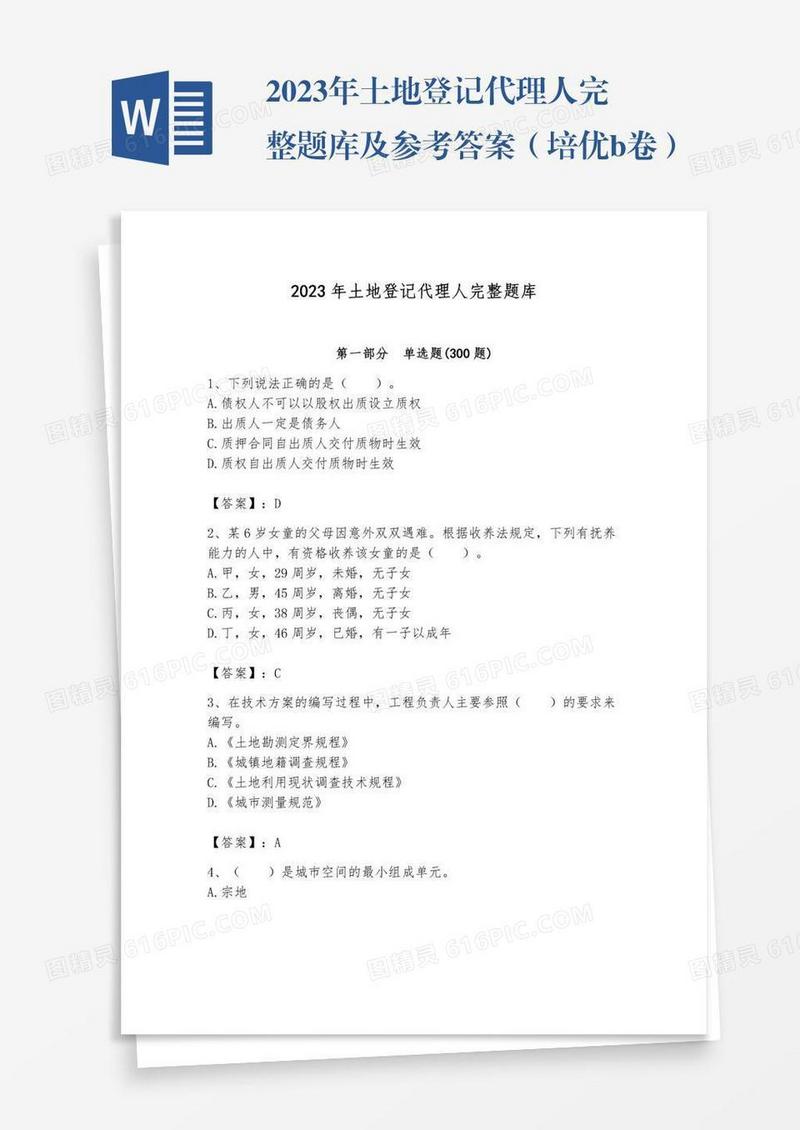 W

2023年土地登记代理人完整题库及参考答案（培优b卷）

2023年土地登记代理人完整题库

第一部分 单选题(300题)

1、下列说法正确的是（ ）。
A.债权人不可以以股权出质设立质权
B.出质人一定是债务人
C.质押合同自出质人交付质物时生效
D.质权自出质人交付质物时生效

【答案】：D

2、某6岁女童的父母因意外双双遇难。根据收养法规定，下列有抚养能力的人中，有资格收养该女童的是（ ）。
A.甲，女，29周岁，未婚，无子女
B.乙，男，45周岁，离婚，无子女
C.丙，女，38周岁，丧偶，无子女
D.丁，女，46周岁，已婚，有一子以成年

【答案】：C

3、在技术方案的编写过程中，工程负责人主要参照（ ）的要求来编写。
A.《土地勘测定界规程》
B.《城镇地籍调查规程》
C.《土地利用现状调查技术规程》
D.《城市测量规范》

【答案】：A

4、（ ）是城市空间的最小组成单元。
A.宗地

图精灵 616PIC.COM